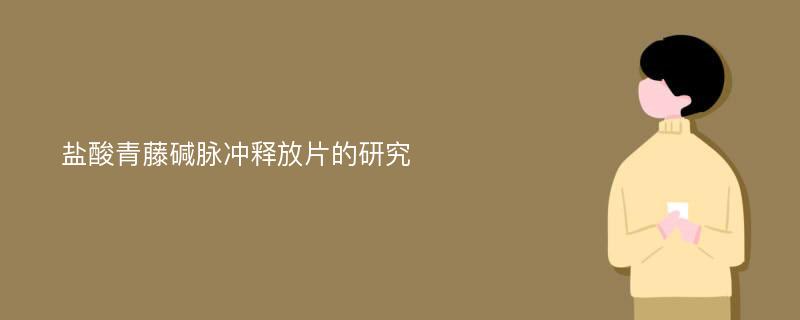 盐酸青藤碱脉冲释放片的研究